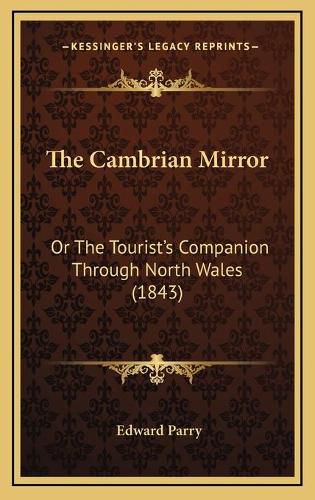 KESSINGER'S LEGACY REPRINTS

The Cambrian Mirror

Or The Tourist's Companion Through North Wales (1843)

Edward Parry